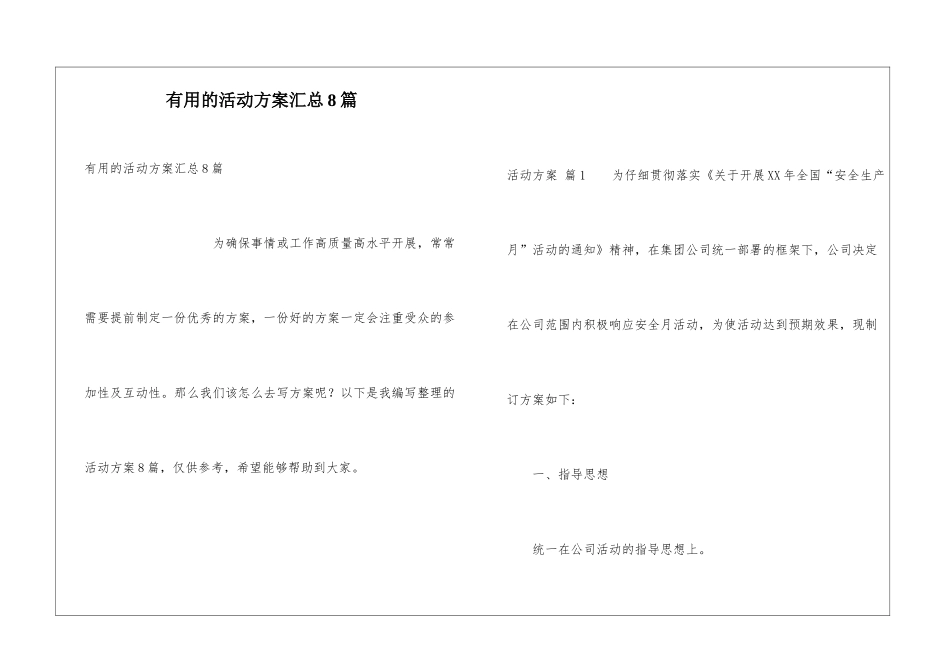 有用的活动方案汇总8篇

有用的活动方案汇总8篇

为确保事情或工作高质量高水平开展，常常需要提前制定一份优秀的方案，一份好的方案一定会注重受众的参加性及互动性。那么我们该怎么去写方案呢？以下是我编写整理的活动方案8篇，仅供参考，希望能够帮助到大家。

活动方案 篇1 为仔细贯彻落实《关于开展XX年全国“安全生产月”活动的通知》精神，在集团公司统一部署的框架下，公司决定在公司范围内积极响应安全月活动，为使活动达到预期效果，现制订方案如下：

一、指导思想

统一在公司活动的指导思想上。